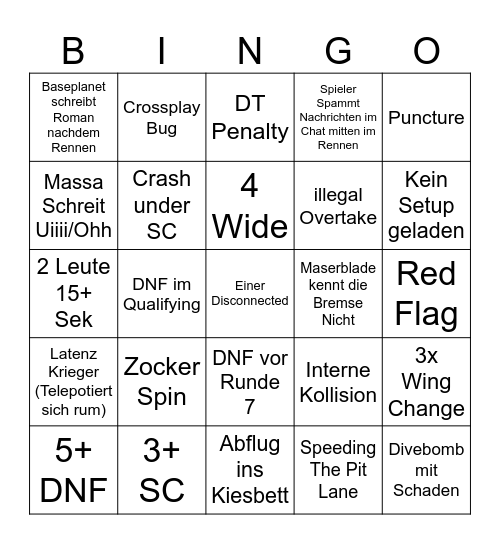 | B | I | N | G | O |
|---|---|---|---|---|
| Baseplanet schreibt Roman nachdem Rennen | Crossplay Bug | DT Penalty | Spieler Spammt Nachrichten im Chat mitten im Rennen | Puncture |
| Massa Schreit Uiiii/Ohh | Crash under SC | 4 Wide | illegal Overtake | Kein Setup geladen |
| 2 Leute 15+ Sek | DNF im Qualifying | Einer Disconnected | Maserblade kennt die Bremse Nicht | Red Flag |
| Latenz Krieger (Telepotiert sich rum) | Zocker Spin | DNF vor Runde 7 | Interne Kollision | 3x Wing Change |
| 5+ DNF | 3+ SC | Abflug ins Kiesbett | Speeding The Pit Lane | Divebomb mit Schaden |